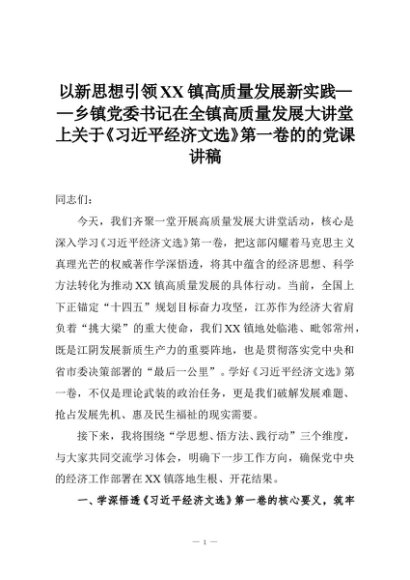 以新思想引领XX镇高质量发展新实践——乡镇党委书记在全镇高质量发展大讲堂上关于《习近平经济文选》第一卷的的党课讲稿

同志们：

今天，我们齐聚一堂开展高质量发展大讲堂活动，核心是深入学习《习近平经济文选》第一卷，把这部闪耀着马克思主义真理光芒的权威著作学深悟透，将其中蕴含的经济思想、科学方法转化为推动XX镇高质量发展的具体行动。当前，全国上下正锚定“十四五”规划目标奋力攻坚，江苏作为经济大省肩负着“挑大梁”的重大使命，我们XX镇地处临港、毗邻常州，既是江阴发展新质生产力的重要阵地，也是贯彻落实党中央和省市委决策部署的“最后一公里”。学好《习近平经济文选》第一卷，不仅是理论武装的政治任务，更是我们破解发展难题、抢占发展先机、惠及民生福祉的现实需要。

接下来，我将围绕“学思想、悟方法、践行动”三个维度，与大家共同交流学习体会，明确下一步工作方向，确保党中央的经济工作部署在XX镇落地生根、开花结果。

一、学深悟透《习近平经济文选》第一卷的核心要义，筑牢

— 1 —